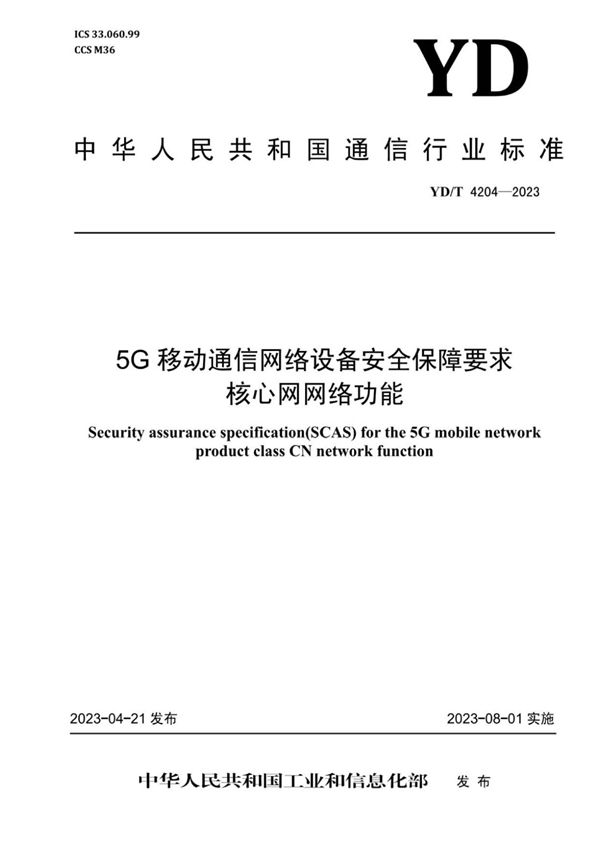 ICS 33.060.99
CCS M36

YD

中华人民共和国通信行业标准

YD/T 4204—2023

5G 移动通信网络设备安全保障要求
核心网网络功能

Security assurance specification(SCAS) for the 5G mobile network product class CN network function

2023-04-21 发布

2023-08-01 实施

中华人民共和国工业和信息化部 发布